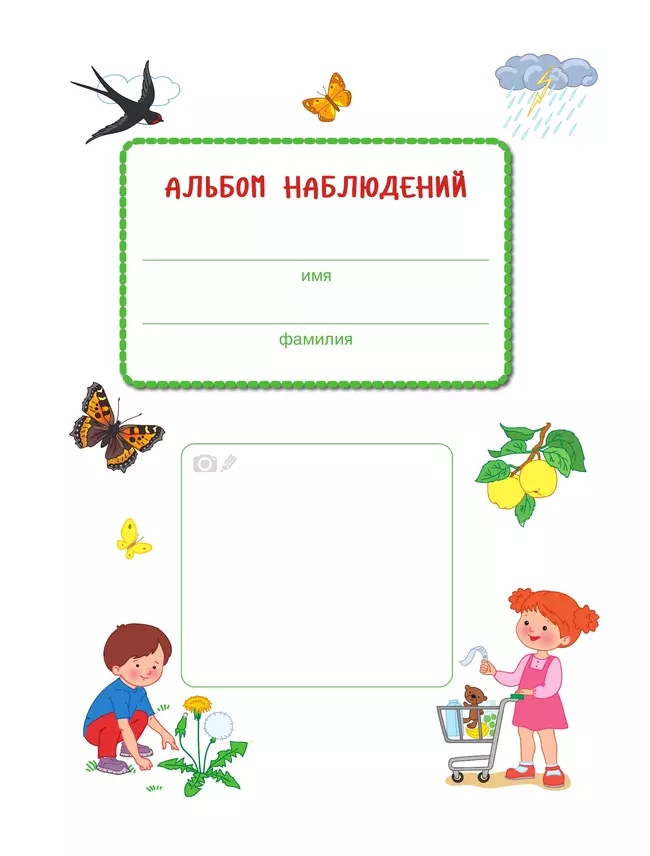 АЛЬБОМ НАБЛЮДЕНИЙ

имя

фамилия